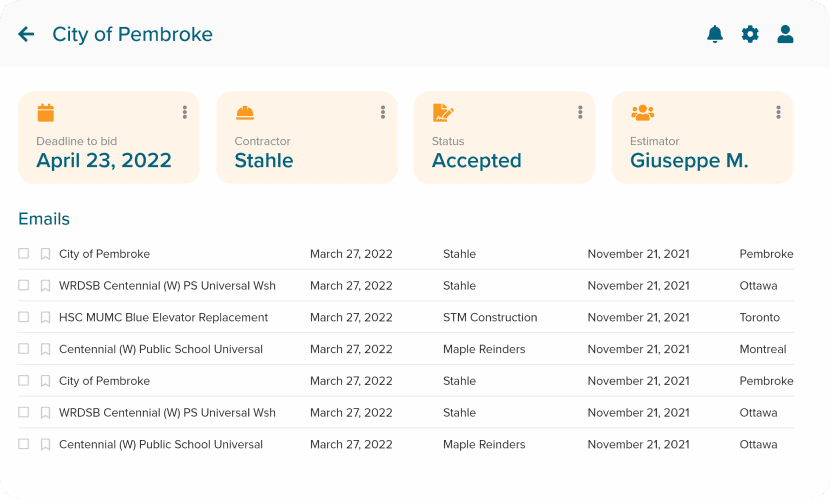 City of Pembroke

Deadline to bid
April 23, 2022

Contractor
Stahle

Status
Accepted

Estimator
Giuseppe M.

Emails

| | | | | |
|---|---|---|---|---|
| City of Pembroke | March 27, 2022 | Stahle | November 21, 2021 | Pembroke |
| WRDSB Centennial (W) PS Universal Wsh | March 27, 2022 | Stahle | November 21, 2021 | Ottawa |
| HSC MUMC Blue Elevator Replacement | March 27, 2022 | STM Construction | November 21, 2021 | Toronto |
| Centennial (W) Public School Universal | March 27, 2022 | Maple Reinders | November 21, 2021 | Montreal |
| City of Pembroke | March 27, 2022 | Stahle | November 21, 2021 | Pembroke |
| WRDSB Centennial (W) PS Universal Wsh | March 27, 2022 | Stahle | November 21, 2021 | Ottawa |
| Centennial (W) Public School Universal | March 27, 2022 | Maple Reinders | November 21, 2021 | Ottawa |